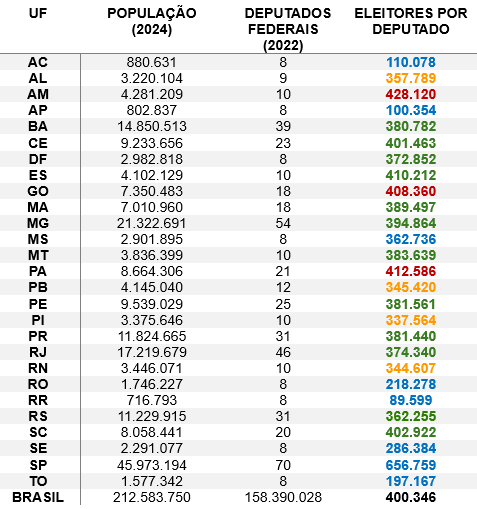 | UF | POPULAÇÃO (2024) | DEPUTADOS FEDERAIS (2022) | ELEITORES POR DEPUTADO |
|---|---|---|---|
| AC | 880.631 | 8 | 110.078 |
| AL | 3.220.104 | 9 | 357.789 |
| AM | 4.281.209 | 10 | 428.120 |
| AP | 802.837 | 8 | 100.354 |
| BA | 14.850.513 | 39 | 380.782 |
| CE | 9.233.656 | 23 | 401.463 |
| DF | 2.982.818 | 8 | 372.852 |
| ES | 4.102.129 | 10 | 410.212 |
| GO | 7.350.483 | 18 | 408.360 |
| MA | 7.010.960 | 18 | 389.497 |
| MG | 21.322.691 | 54 | 394.864 |
| MS | 2.901.895 | 8 | 362.736 |
| MT | 3.836.399 | 10 | 383.639 |
| PA | 8.664.306 | 21 | 412.586 |
| PB | 4.145.040 | 12 | 345.420 |
| PE | 9.539.029 | 25 | 381.561 |
| PI | 3.375.646 | 10 | 337.564 |
| PR | 11.824.665 | 31 | 381.440 |
| RJ | 17.219.679 | 46 | 374.340 |
| RN | 3.446.071 | 10 | 344.607 |
| RO | 1.746.227 | 8 | 218.278 |
| RR | 716.793 | 8 | 89.599 |
| RS | 11.229.915 | 31 | 362.255 |
| SC | 8.058.441 | 20 | 402.922 |
| SE | 2.291.077 | 8 | 286.384 |
| SP | 45.973.194 | 70 | 656.759 |
| TO | 1.577.342 | 8 | 197.167 |
| BRASIL | 212.583.750 | 158.390.028 | 400.346 |